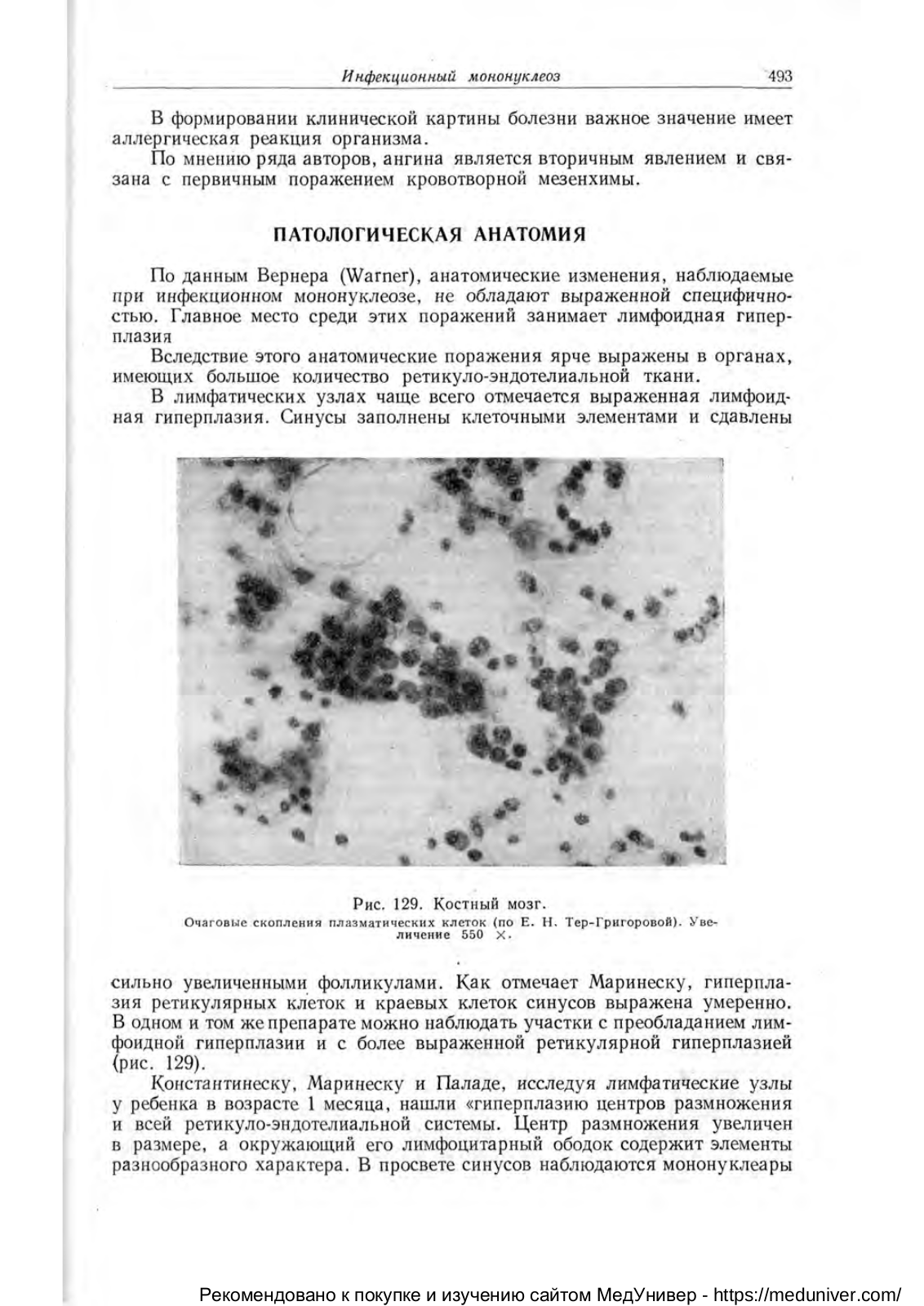 Инфекционный мононуклеоз 493

В формировании клинической картины болезни важное значение имеет аллергическая реакция организма.

По мнению ряда авторов, ангина является вторичным явлением и связана с первичным поражением кровотворной мезенхимы.

ПАТОЛОГИЧЕСКАЯ АНАТОМИЯ

По данным Вернера (Warner), анатомические изменения, наблюдаемые при инфекционном мононуклеозе, не обладают выраженной специфичностью. Главное место среди этих поражений занимает лимфоидная гиперплазия

Вследствие этого анатомические поражения ярче выражены в органах, имеющих большое количество ретикуло-эндотелиальной ткани.

В лимфатических узлах чаще всего отмечается выраженная лимфоидная гиперплазия. Синусы заполнены клеточными элементами и сдавлены

Рис. 129. Костный мозг.
Очаговые скопления плазматических клеток (по Е. Н. Тер-Григоровой). Увеличение 550 ×.

сильно увеличенными фолликулами. Как отмечает Маринеску, гиперплазия ретикулярных клеток и краевых клеток синусов выражена умеренно. В одном и том же препарате можно наблюдать участки с преобладанием лимфоидной гиперплазии и с более выраженной ретикулярной гиперплазией (рис. 129).

Константинеску, Маринеску и Паладе, исследуя лимфатические узлы у ребенка в возрасте 1 месяца, нашли «гиперплазию центров размножения и всей ретикуло-эндотелиальной системы. Центр размножения увеличен в размере, а окружающий его лимфоцитарный ободок содержит элементы разнообразного характера. В просвете синусов наблюдаются мононуклеары

Рекомендовано к покупке и изучению сайтом МедУнивер - https://meduniver.com/